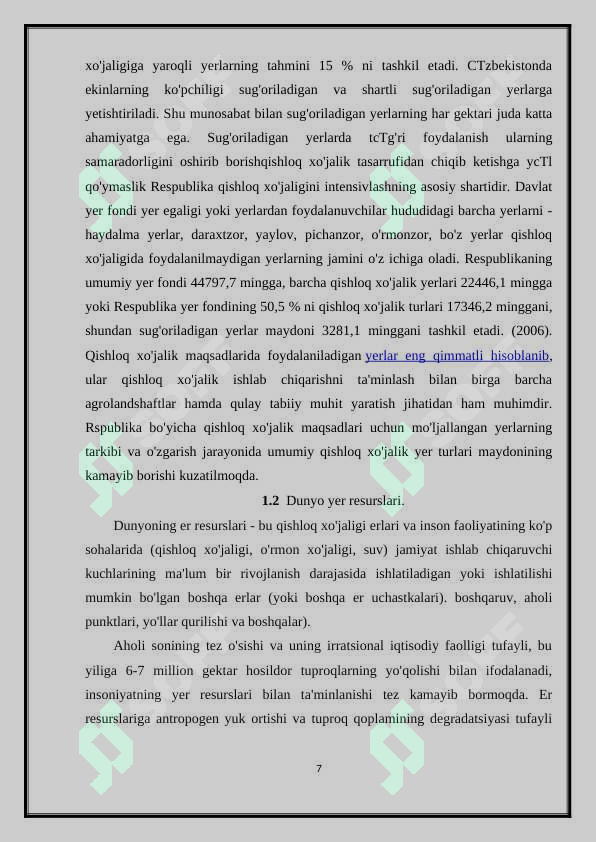 xo'jaligiga yaroqli yerlarning tahmini 15 % ni tashkil etadi. CTzbekistonda ekinlarning ko'pchiligi sug'oriladigan va shartli sug'oriladigan yerlarga yetishtiriladi. Shu munosabat bilan sug'oriladigan yerlarning har gektari juda katta ahamiyatga ega. Sug'oriladigan yerlarda tcTg'ri foydalanish ularning samaradorligini oshirib borishqishloq xo'jalik tasarrufidan chiqib ketishga ycTl qo'ymaslik Respublika qishloq xo'jaligini intensivlashning asosiy shartidir. Davlat yer fondi yer egaligi yoki yerlardan foydalanuvchilar hududidagi barcha yerlarni - haydalma yerlar, daraxtzor, yaylov, pichanzor, o'rmonzor, bo'z yerlar qishloq xo'jaligida foydalanilmaydigan yerlarning jamini o'z ichiga oladi. Respublikaning umumiy yer fondi 44797,7 mingga, barcha qishloq xo'jalik yerlari 22446,1 mingga yoki Respublika yer fondining 50,5 % ni qishloq xo'jalik turlari 17346,2 minggani, shundan sug'oriladigan yerlar maydoni 3281,1 minggani tashkil etadi. (2006). Qishloq xo'jalik maqsadlarida foydalaniladigan yerlar eng qimmatli hisoblanib, ular qishloq xo'jalik ishlab chiqarishni ta'minlash bilan birga barcha agrolandshaftlar hamda qulay tabiiy muhit yaratish jihatidan ham muhimdir. Rspublika bo'yicha qishloq xo'jalik maqsadlari uchun mo'ljallangan yerlarning tarkibi va o'zgarish jarayonida umumiy qishloq xo'jalik yer turlari maydonining kamayib borishi kuzatilmoqda.

1.2 Dunyo yer resurslari.

Dunyoning er resurslari - bu qishloq xo'jaligi erlari va inson faoliyatining ko'p sohalarida (qishloq xo'jaligi, o'rmon xo'jaligi, suv) jamiyat ishlab chiqaruvchi kuchlarining ma'lum bir rivojlanish darajasida ishlatiladigan yoki ishlatilishi mumkin bo'lgan boshqa erlar (yoki boshqa er uchastkalari). boshqaruv, aholi punktlari, yo'llar qurilishi va boshqalar).

Aholi sonining tez o'sishi va uning irratsional iqtisodiy faolligi tufayli, bu yiliga 6-7 million gektar hosildor tuproqlarning yo'qolishi bilan ifodalanadi, insoniyatning yer resurslari bilan ta'minlanishi tez kamayib bormoqda. Er resurslariga antropogen yuk ortishi va tuproq qoplamining degradatsiyasi tufayli

7